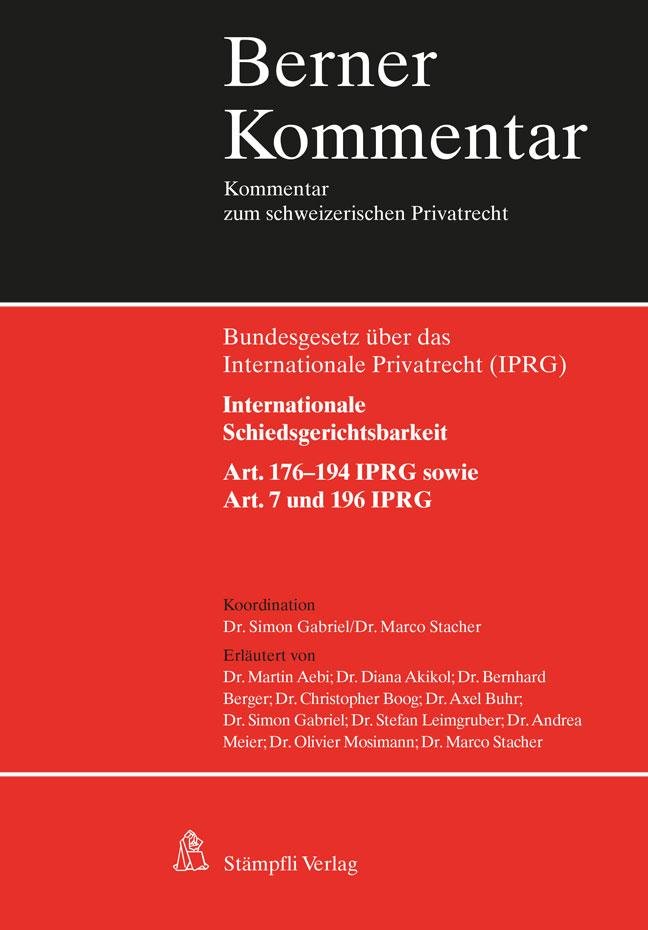 Berner Kommentar

Kommentar zum schweizerischen Privatrecht

Bundesgesetz über das Internationale Privatrecht (IPRG)

Internationale Schiedsgerichtsbarkeit

Art. 176–194 IPRG sowie Art. 7 und 196 IPRG

Koordination
Dr. Simon Gabriel/Dr. Marco Stacher

Erläutert von
Dr. Martin Aebi; Dr. Diana Akikol; Dr. Bernhard Berger; Dr. Christopher Boog; Dr. Axel Buhr; Dr. Simon Gabriel; Dr. Stefan Leimgruber; Dr. Andrea Meier; Dr. Olivier Mosimann; Dr. Marco Stacher

Stämpfli Verlag